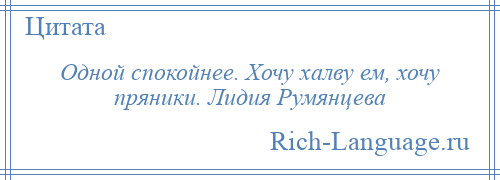 Цитата

Одной спокойнее. Хочу халву ем, хочу пряники. Лидия Румянцева

Rich-Language.ru